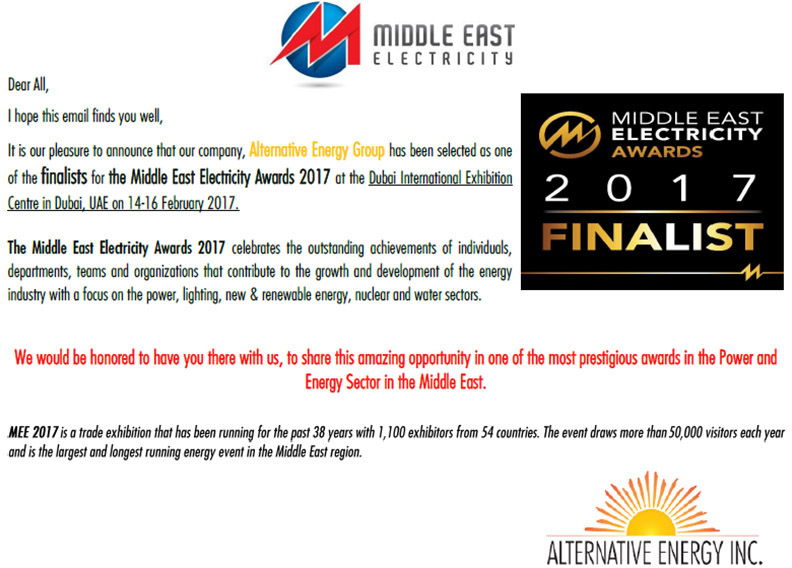 MIDDLE EAST
ELECTRICITY

Dear All,

I hope this email finds you well,

It is our pleasure to announce that our company, Alternative Energy Group has been selected as one of the finalists for the Middle East Electricity Awards 2017 at the Dubai International Exhibition Centre in Dubai, UAE on 14-16 February 2017.

The Middle East Electricity Awards 2017 celebrates the outstanding achievements of individuals, departments, teams and organizations that contribute to the growth and development of the energy industry with a focus on the power, lighting, new & renewable energy, nuclear and water sectors.

MIDDLE EAST
ELECTRICITY
AWARDS
2017
FINALIST

We would be honored to have you there with us, to share this amazing opportunity in one of the most prestigious awards in the Power and Energy Sector in the Middle East.

MEE 2017 is a trade exhibition that has been running for the past 38 years with 1,100 exhibitors from 54 countries. The event draws more than 50,000 visitors each year and is the largest and longest running energy event in the Middle East region.

ALTERNATIVE ENERGY INC.